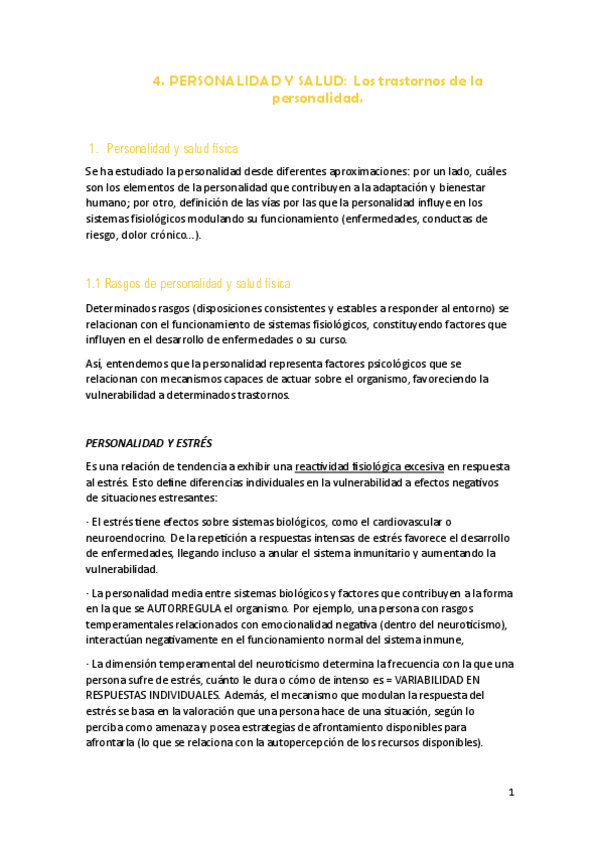 4. PERSONALIDAD Y SALUD: Los trastornos de la personalidad.

1. Personalidad y salud física

Se ha estudiado la personalidad desde diferentes aproximaciones: por un lado, cuáles son los elementos de la personalidad que contribuyen a la adaptación y bienestar humano; por otro, definición de las vías por las que la personalidad influye en los sistemas fisiológicos modulando su funcionamiento (enfermedades, conductas de riesgo, dolor crónico...).

1.1 Rasgos de personalidad y salud física

Determinados rasgos (disposiciones consistentes y estables a responder al entorno) se relacionan con el funcionamiento de sistemas fisiológicos, constituyendo factores que influyen en el desarrollo de enfermedades o su curso.

Así, entendemos que la personalidad representa factores psicológicos que se relacionan con mecanismos capaces de actuar sobre el organismo, favoreciendo la vulnerabilidad a determinados trastornos.

PERSONALIDAD Y ESTRÉS

Es una relación de tendencia a exhibir una reactividad fisiológica excesiva en respuesta al estrés. Esto define diferencias individuales en la vulnerabilidad a efectos negativos de situaciones estresantes:

· El estrés tiene efectos sobre sistemas biológicos, como el cardiovascular o neuroendocrino. De la repetición a respuestas intensas de estrés favorece el desarrollo de enfermedades, llegando incluso a anular el sistema inmunitario y aumentando la vulnerabilidad.

· La personalidad media entre sistemas biológicos y factores que contribuyen a la forma en la que se AUTORREGULA el organismo. Por ejemplo, una persona con rasgos temperamentales relacionados con emocionalidad negativa (dentro del neuroticismo), interactúan negativamente en el funcionamiento normal del sistema inmune,

· La dimensión temperamental del neuroticismo determina la frecuencia con la que una persona sufre de estrés, cuánto le dura o cómo de intenso es = VARIABILIDAD EN RESPUESTAS INDIVIDUALES. Además, el mecanismo que modulan la respuesta del estrés se basa en la valoración que una persona hace de una situación, según lo perciba como amenaza y posea estrategias de afrontamiento disponibles para afrontarla (lo que se relaciona con la autopercepción de los recursos disponibles).

1